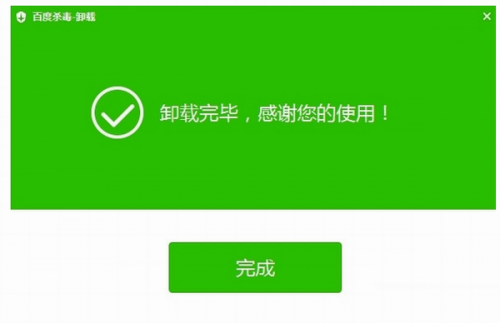 百度杀毒-卸载

×

卸载完毕，感谢您的使用！

完成